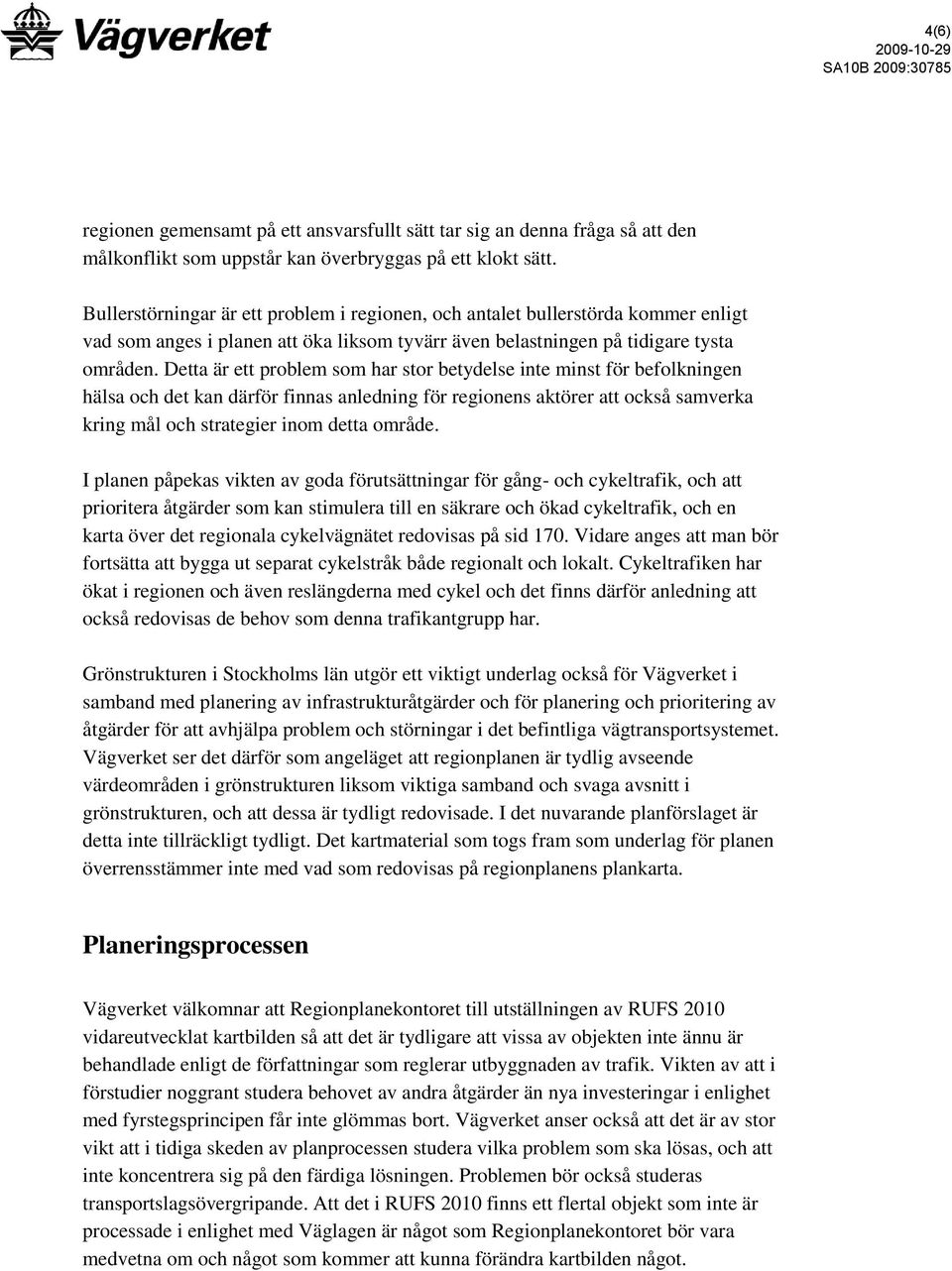 Vägverket

4(6)
2009-10-29
SA10B 2009:30785

regionen gemensamt på ett ansvarsfullt sätt tar sig an denna fråga så att den målkonflikt som uppstår kan överbryggas på ett klokt sätt.

Bullerstörningar är ett problem i regionen, och antalet bullerstörda kommer enligt vad som anges i planen att öka liksom tyvärr även belastningen på tidigare tysta områden. Detta är ett problem som har stor betydelse inte minst för befolkningen hälsa och det kan därför finnas anledning för regionens aktörer att också samverka kring mål och strategier inom detta område.

I planen påpekas vikten av goda förutsättningar för gång- och cykeltrafik, och att prioritera åtgärder som kan stimulera till en säkrare och ökad cykeltrafik, och en karta över det regionala cykelvägnätet redovisas på sid 170. Vidare anges att man bör fortsätta att bygga ut separat cykelstråk både regionalt och lokalt. Cykeltrafiken har ökat i regionen och även reslängderna med cykel och det finns därför anledning att också redovisas de behov som denna trafikantgrupp har.

Grönstrukturen i Stockholms län utgör ett viktigt underlag också för Vägverket i samband med planering av infrastrukturåtgärder och för planering och prioritering av åtgärder för att avhjälpa problem och störningar i det befintliga vägtransportsystemet. Vägverket ser det därför som angeläget att regionplanen är tydlig avseende värdeområden i grönstrukturen liksom viktiga samband och svaga avsnitt i grönstrukturen, och att dessa är tydligt redovisade. I det nuvarande planförslaget är detta inte tillräckligt tydligt. Det kartmaterial som togs fram som underlag för planen överrensstämmer inte med vad som redovisas på regionplanens plankarta.

Planeringsprocessen

Vägverket välkomnar att Regionplanekontoret till utställningen av RUFS 2010 vidareutvecklat kartbilden så att det är tydligare att vissa av objekten inte ännu är behandlade enligt de författningar som reglerar utbyggnaden av trafik. Vikten av att i förstudier noggrant studera behovet av andra åtgärder än nya investeringar i enlighet med fyrstegsprincipen får inte glömmas bort. Vägverket anser också att det är av stor vikt att i tidiga skeden av planprocessen studera vilka problem som ska lösas, och att inte koncentrera sig på den färdiga lösningen. Problemen bör också studeras transportslagsövergripande. Att det i RUFS 2010 finns ett flertal objekt som inte är processade i enlighet med Väglagen är något som Regionplanekontoret bör vara medvetna om och något som kommer att kunna förändra kartbilden något.